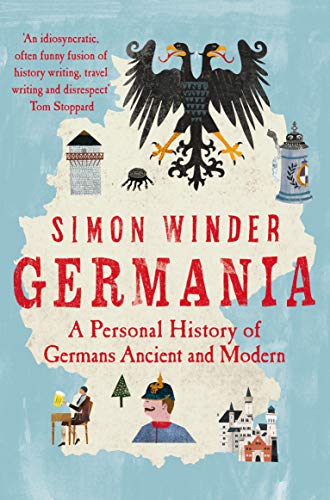 'An idiosyncratic, often funny fusion of history writing, travel writing and disrespect' Tom Stoppard

SIMON WINDER

GERMANIA

A Personal History of Germans Ancient and Modern